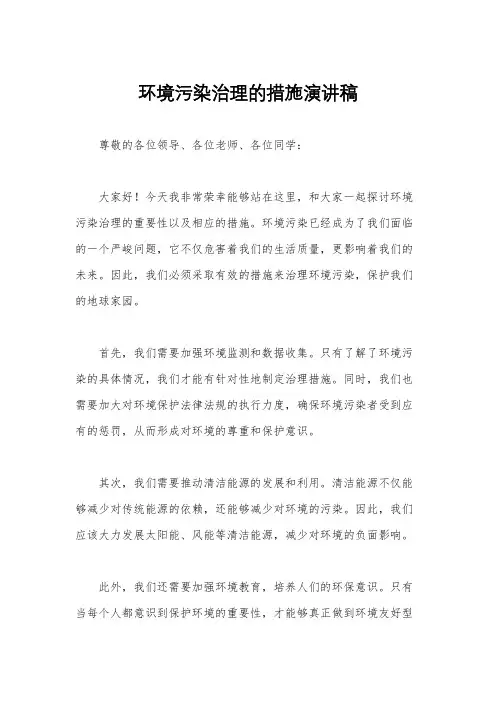 环境污染治理的措施演讲稿

尊敬的各位领导、各位老师、各位同学：

大家好！今天我非常荣幸能够站在这里，和大家一起探讨环境污染治理的重要性以及相应的措施。环境污染已经成为了我们面临的一个严峻问题，它不仅危害着我们的生活质量，更影响着我们的未来。因此，我们必须采取有效的措施来治理环境污染，保护我们的地球家园。

首先，我们需要加强环境监测和数据收集。只有了解了环境污染的具体情况，我们才能有针对性地制定治理措施。同时，我们也需要加大对环境保护法律法规的执行力度，确保环境污染者受到应有的惩罚，从而形成对环境的尊重和保护意识。

其次，我们需要推动清洁能源的发展和利用。清洁能源不仅能够减少对传统能源的依赖，还能够减少对环境的污染。因此，我们应该大力发展太阳能、风能等清洁能源，减少对环境的负面影响。

此外，我们还需要加强环境教育，培养人们的环保意识。只有当每个人都意识到保护环境的重要性，才能够真正做到环境友好型